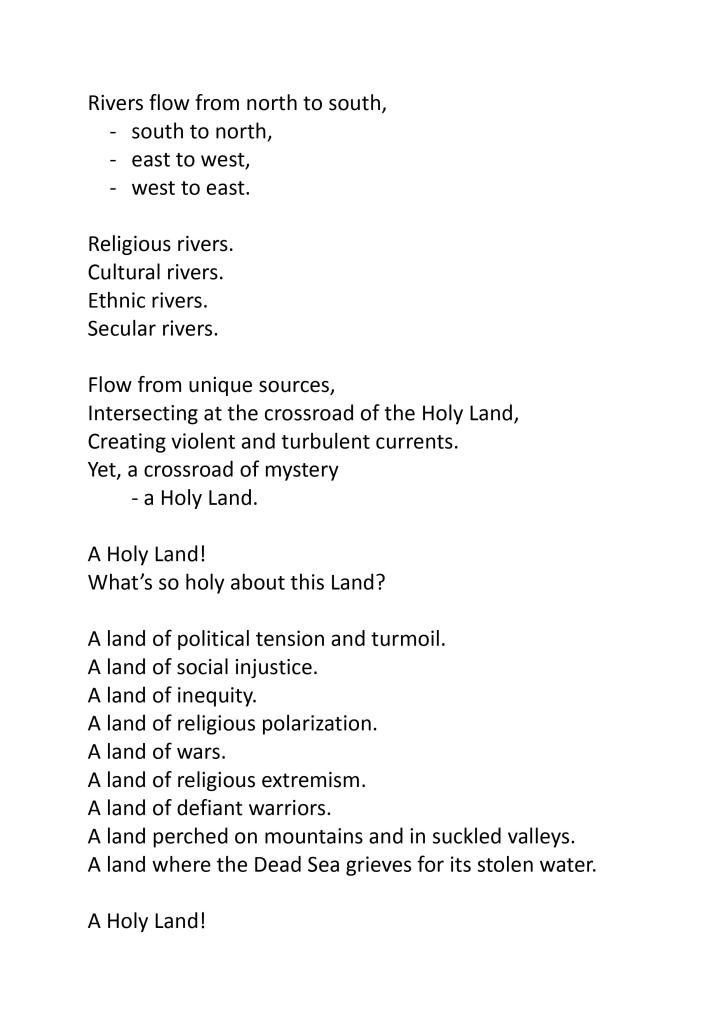 Rivers flow from north to south,
- south to north,
- east to west,
- west to east.

Religious rivers.
Cultural rivers.
Ethnic rivers.
Secular rivers.

Flow from unique sources,
Intersecting at the crossroad of the Holy Land,
Creating violent and turbulent currents.
Yet, a crossroad of mystery
- a Holy Land.

A Holy Land!
What's so holy about this Land?

A land of political tension and turmoil.
A land of social injustice.
A land of inequity.
A land of religious polarization.
A land of wars.
A land of religious extremism.
A land of defiant warriors.
A land perched on mountains and in suckled valleys.
A land where the Dead Sea grieves for its stolen water.

A Holy Land!